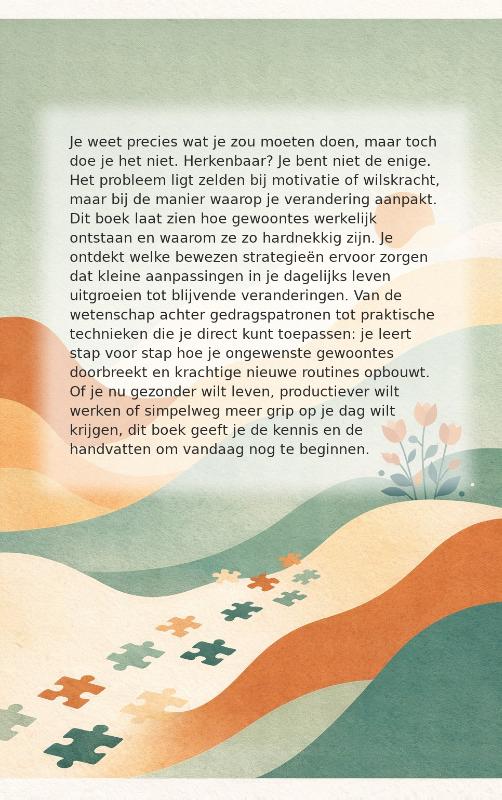 Je weet precies wat je zou moeten doen, maar toch doe je het niet. Herkenbaar? Je bent niet de enige. Het probleem ligt zelden bij motivatie of wilskracht, maar bij de manier waarop je verandering aanpakt. Dit boek laat zien hoe gewoontes werkelijk ontstaan en waarom ze zo hardnekkig zijn. Je ontdekt welke bewezen strategieën ervoor zorgen dat kleine aanpassingen in je dagelijks leven uitgroeien tot blijvende veranderingen. Van de wetenschap achter gedragspatronen tot praktische technieken die je direct kunt toepassen: je leert stap voor stap hoe je ongewenste gewoontes doorbreekt en krachtige nieuwe routines opbouwt. Of je nu gezonder wilt leven, productiever wilt werken of simpelweg meer grip op je dag wilt krijgen, dit boek geeft je de kennis en de handvatten om vandaag nog te beginnen.